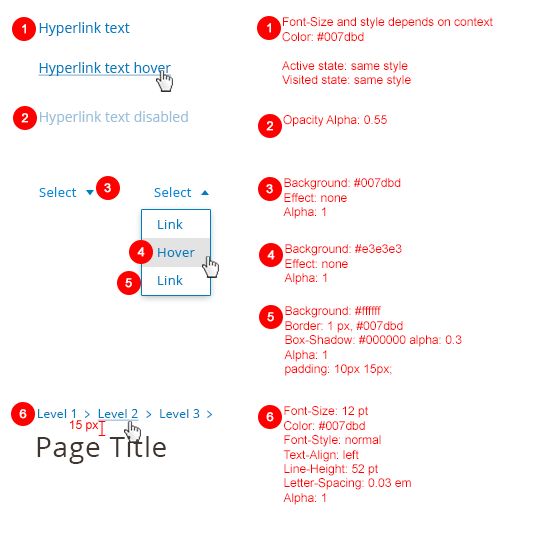 1 Hyperlink text

Hyperlink text hover

2 Hyperlink text disabled

Select 3 Select

Link
4 Hover
5 Link

6 Level 1 > Level 2 > Level 3 >
15 px
Page Title

1 Font-Size and style depends on context
Color: #007dbd

Active state: same style
Visited state: same style

2 Opacity Alpha: 0.55

3 Background: #007dbd
Effect: none
Alpha: 1

4 Background: #e3e3e3
Effect: none
Alpha: 1

5 Background: #ffffff
Border: 1 px, #007dbd
Box-Shadow: #000000 alpha: 0.3
Alpha: 1
padding: 10px 15px;

6 Font-Size: 12 pt
Color: #007dbd
Font-Style: normal
Text-Align: left
Line-Height: 52 pt
Letter-Spacing: 0.03 em
Alpha: 1